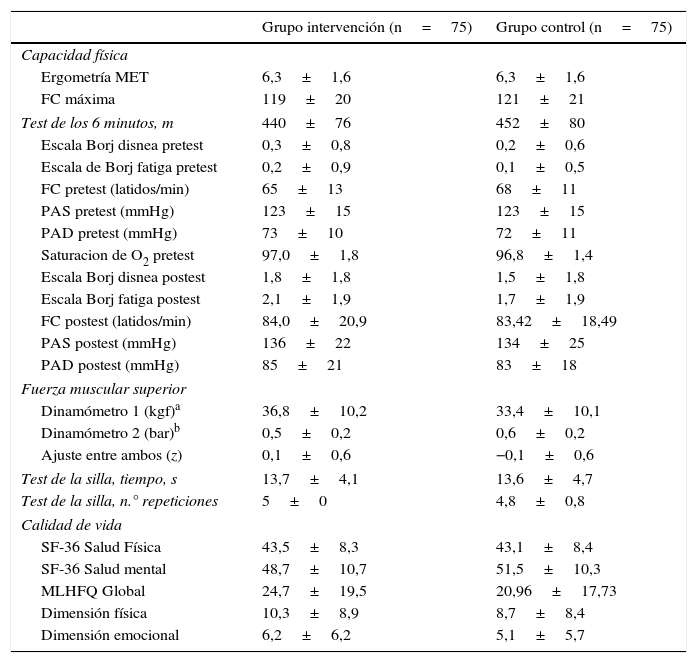 |  | Grupo intervención (n = 75) | Grupo control (n = 75) |
|---|---|---|
| *Capacidad física* |  |  |
| Ergometría MET | 6,3 ± 1,6 | 6,3 ± 1,6 |
| FC máxima | 119 ± 20 | 121 ± 21 |
| *Test de los 6 minutos, m* | 440 ± 76 | 452 ± 80 |
| Escala Borj disnea pretest | 0,3 ± 0,8 | 0,2 ± 0,6 |
| Escala de Borj fatiga pretest | 0,2 ± 0,9 | 0,1 ± 0,5 |
| FC pretest (latidos/min) | 65 ± 13 | 68 ± 11 |
| PAS pretest (mmHg) | 123 ± 15 | 123 ± 15 |
| PAD pretest (mmHg) | 73 ± 10 | 72 ± 11 |
| Saturacion de $O_2$ pretest | 97,0 ± 1,8 | 96,8 ± 1,4 |
| Escala Borj disnea postest | 1,8 ± 1,8 | 1,5 ± 1,8 |
| Escala Borj fatiga postest | 2,1 ± 1,9 | 1,7 ± 1,9 |
| FC postest (latidos/min) | 84,0 ± 20,9 | 83,42 ± 18,49 |
| PAS postest (mmHg) | 136 ± 22 | 134 ± 25 |
| PAD postest (mmHg) | 85 ± 21 | 83 ± 18 |
| *Fuerza muscular superior* |  |  |
| Dinamómetro 1 (kgf)$^a$ | 36,8 ± 10,2 | 33,4 ± 10,1 |
| Dinamómetro 2 (bar)$^b$ | 0,5 ± 0,2 | 0,6 ± 0,2 |
| Ajuste entre ambos (*z*) | 0,1 ± 0,6 | −0,1 ± 0,6 |
| *Test de la silla, tiempo, s* | 13,7 ± 4,1 | 13,6 ± 4,7 |
| *Test de la silla, n.° repeticiones* | 5 ± 0 | 4,8 ± 0,8 |
| *Calidad de vida* |  |  |
| SF-36 Salud Física | 43,5 ± 8,3 | 43,1 ± 8,4 |
| SF-36 Salud mental | 48,7 ± 10,7 | 51,5 ± 10,3 |
| MLHFQ Global | 24,7 ± 19,5 | 20,96 ± 17,73 |
| Dimensión física | 10,3 ± 8,9 | 8,7 ± 8,4 |
| Dimensión emocional | 6,2 ± 6,2 | 5,1 ± 5,7 |